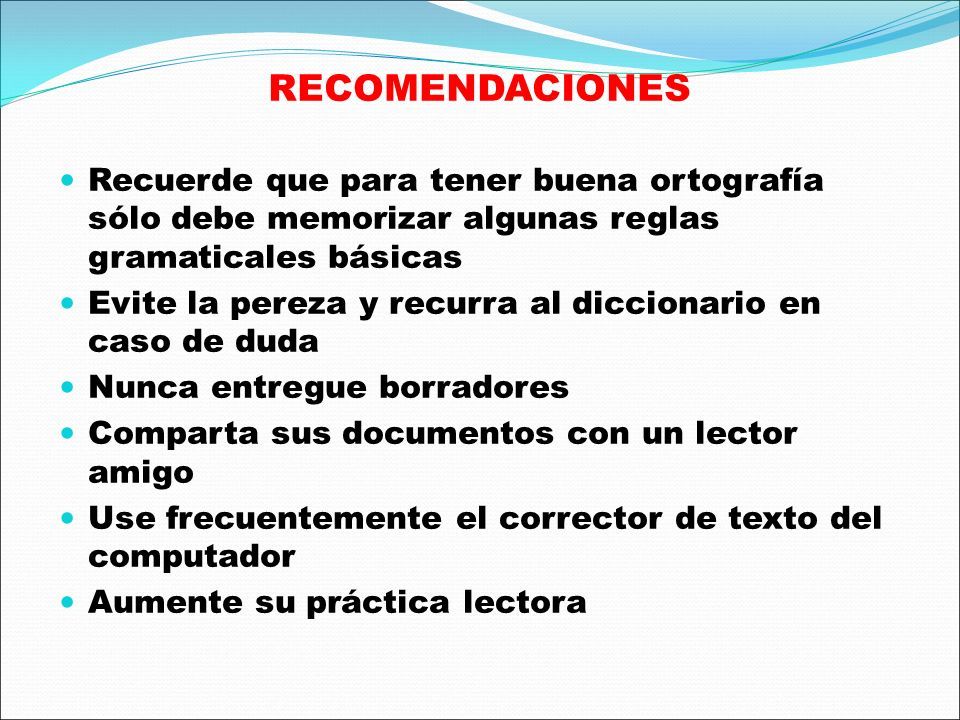 RECOMENDACIONES

- Recuerde que para tener buena ortografía sólo debe memorizar algunas reglas gramaticales básicas
- Evite la pereza y recurra al diccionario en caso de duda
- Nunca entregue borradores
- Comparta sus documentos con un lector amigo
- Use frecuentemente el corrector de texto del computador
- Aumente su práctica lectora